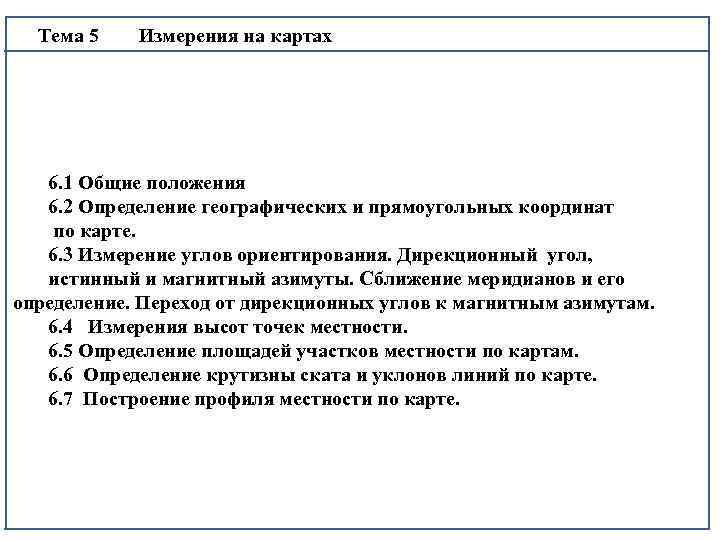 Тема 5 Измерения на картах

6.1 Общие положения

6.2 Определение географических и прямоугольных координат по карте.

6.3 Измерение углов ориентирования. Дирекционный угол, истинный и магнитный азимуты. Сближение меридианов и его определение. Переход от дирекционных углов к магнитным азимутам.

6.4 Измерения высот точек местности.

6.5 Определение площадей участков местности по картам.

6.6 Определение крутизны ската и уклонов линий по карте.

6.7 Построение профиля местности по карте.